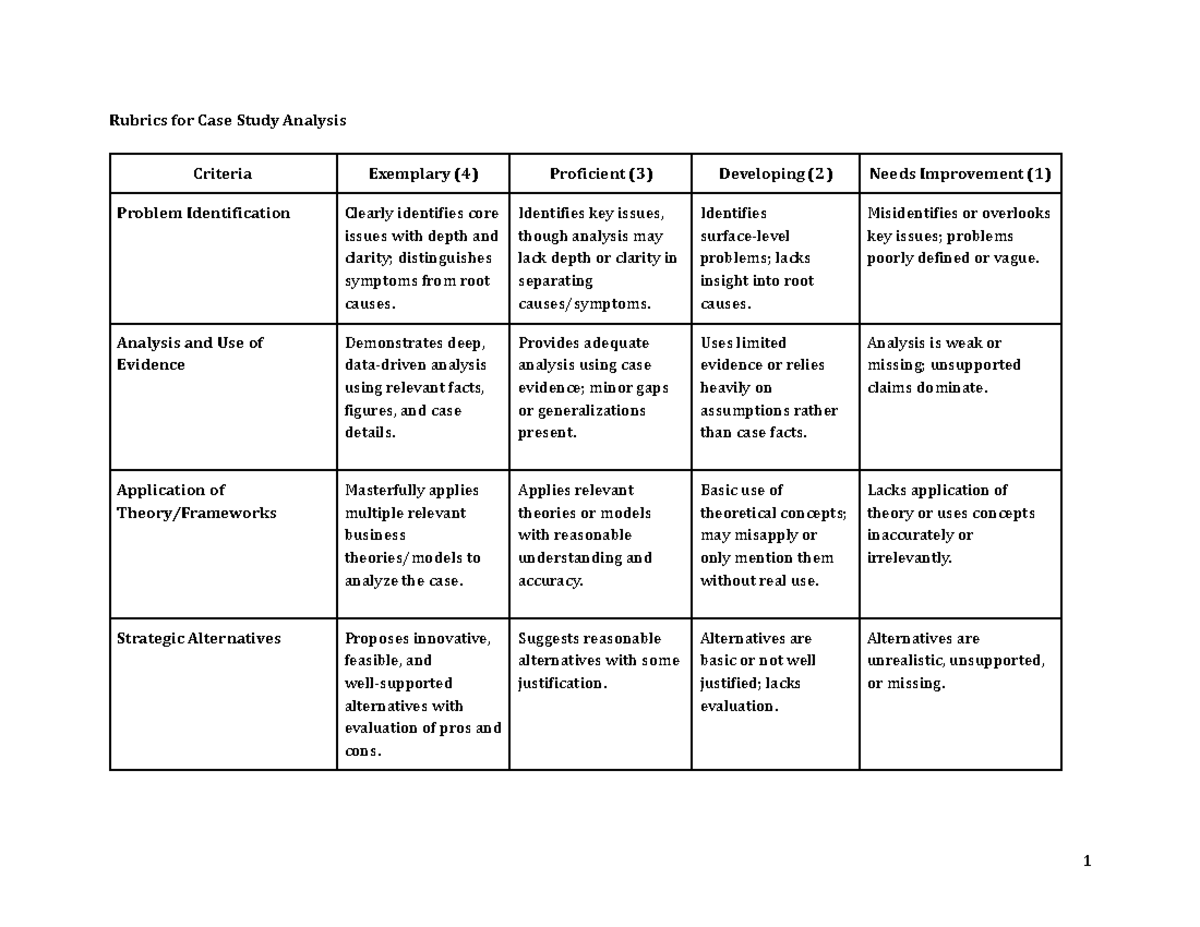 Rubrics for Case Study Analysis

| Criteria | Exemplary (4) | Proficient (3) | Developing (2) | Needs Improvement (1) |
|---|---|---|---|---|
| Problem Identification | Clearly identifies core issues with depth and clarity; distinguishes symptoms from root causes. | Identifies key issues, though analysis may lack depth or clarity in separating causes/symptoms. | Identifies surface-level problems; lacks insight into root causes. | Misidentifies or overlooks key issues; problems poorly defined or vague. |
| Analysis and Use of Evidence | Demonstrates deep, data-driven analysis using relevant facts, figures, and case details. | Provides adequate analysis using case evidence; minor gaps or generalizations present. | Uses limited evidence or relies heavily on assumptions rather than case facts. | Analysis is weak or missing; unsupported claims dominate. |
| Application of Theory/Frameworks | Masterfully applies multiple relevant business theories/models to analyze the case. | Applies relevant theories or models with reasonable understanding and accuracy. | Basic use of theoretical concepts; may misapply or only mention them without real use. | Lacks application of theory or uses concepts inaccurately or irrelevantly. |
| Strategic Alternatives | Proposes innovative, feasible, and well-supported alternatives with evaluation of pros and cons. | Suggests reasonable alternatives with some justification. | Alternatives are basic or not well justified; lacks evaluation. | Alternatives are unrealistic, unsupported, or missing. |

1